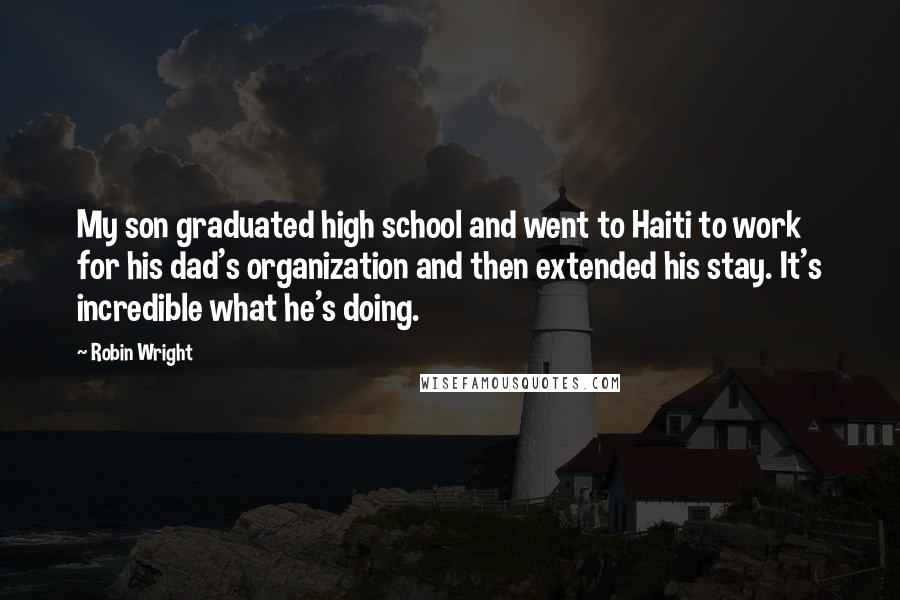 My son graduated high school and went to Haiti to work for his dad's organization and then extended his stay. It's incredible what he's doing.

~ Robin Wright

WISEFAMOUSQUOTES.COM